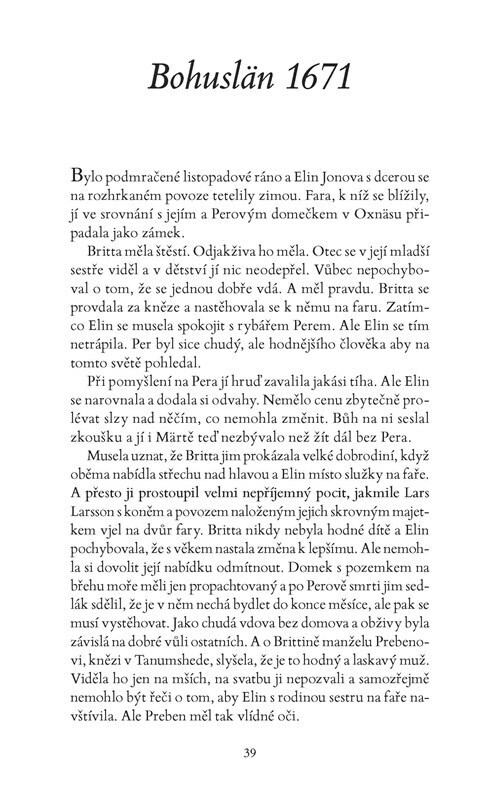 Bohuslän 1671

Bylo podmračené listopadové ráno a Elin Jonova s dcerou se na rozhrkaném povoze tetelily zimou. Fara, k níž se blížily, jí ve srovnání s jejím a Perovým domečkem v Oxnäsu připadala jako zámek.

Britta měla štěstí. Odjakživa ho měla. Otec se v její mladší sestře viděl a v dětství jí nic neodepřel. Vůbec nepochyboval o tom, že se jednou dobře vdá. A měl pravdu. Britta se provdala za kněze a nastěhovala se k němu na faru. Zatímco Elin se musela spokojit s rybářem Perem. Ale Elin se tím netrápila. Per byl sice chudý, ale hodnějšího člověka aby na tomto světě pohledal.

Při pomyšlení na Pera jí hruď zavalila jakási tíha. Ale Elin se narovnala a dodala si odvahy. Nemělo cenu zbytečně prolévat slzy nad něčím, co nemohla změnit. Bůh na ni seslal zkoušku a jí i Märtě teď nezbývalo než žít dál bez Pera.

Musela uznat, že Britta jim prokázala velké dobrodiní, když oběma nabídla střechu nad hlavou a Elin místo služky na faře. A přesto ji prostoupil velmi nepříjemný pocit, jakmile Lars Larsson s koněm a povozem naloženým jejich skrovným majetkem vjel na dvůr fary. Britta nikdy nebyla hodné dítě a Elin pochybovala, že s věkem nastala změna k lepšímu. Ale nemohla si dovolit její nabídku odmítnout. Domek s pozemkem na břehu moře měli jen propachtovaný a po Perově smrti jim sedlák sdělil, že je v něm nechá bydlet do konce měsíce, ale pak se musí vystěhovat. Jako chudá vdova bez domova a obživy byla závislá na dobré vůli ostatních. A o Brittině manželu Prebenovi, knězi v Tanumshede, slyšela, že je to hodný a laskavý muž. Viděla ho jen na mších, na svatbu ji nepozvali a samozřejmě nemohlo být řeči o tom, aby Elin s rodinou sestru na faře navštívila. Ale Preben měl tak vlídné oči.

39